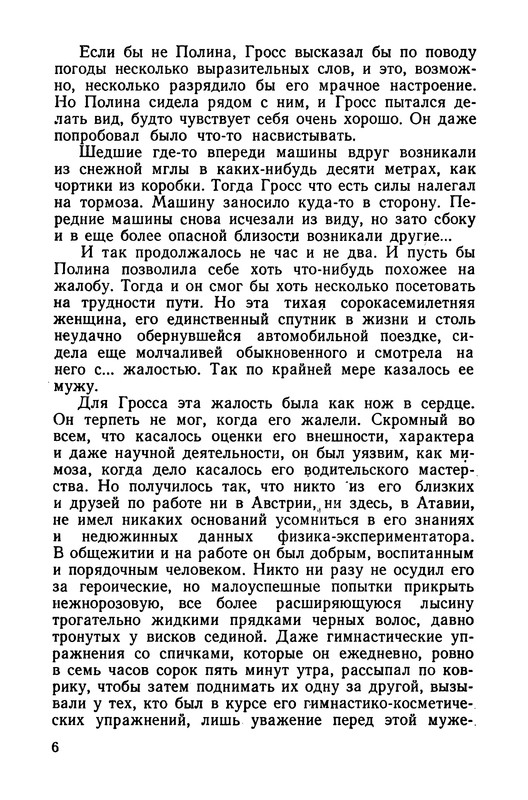 Если бы не Полина, Гросс высказал бы по поводу погоды несколько выразительных слов, и это, возможно, несколько разрядило бы его мрачное настроение. Но Полина сидела рядом с ним, и Гросс пытался делать вид, будто чувствует себя очень хорошо. Он даже попробовал было что-то насвистывать.

Шедшие где-то впереди машины вдруг возникали из снежной мглы в каких-нибудь десяти метрах, как чортики из коробки. Тогда Гросс что есть силы налегал на тормоза. Машину заносило куда-то в сторону. Передние машины снова исчезали из виду, но зато сбоку и в еще более опасной близости возникали другие...

И так продолжалось не час и не два. И пусть бы Полина позволила себе хоть что-нибудь похожее на жалобу. Тогда и он смог бы хоть несколько посетовать на трудности пути. Но эта тихая сорокасемилетняя женщина, его единственный спутник в жизни и столь неудачно обернувшейся автомобильной поездке, сидела еще молчаливей обыкновенного и смотрела на него с... жалостью. Так по крайней мере казалось ее мужу.

Для Гросса эта жалость была как нож в сердце. Он терпеть не мог, когда его жалели. Скромный во всем, что касалось оценки его внешности, характера и даже научной деятельности, он был уязвим, как мимоза, когда дело касалось его водительского мастерства. Но получилось так, что никто из его близких и друзей по работе ни в Австрии, ни здесь, в Атавии, не имел никаких оснований усомниться в его знаниях и недюжинных данных физика-экспериментатора. В общежитии и на работе он был добрым, воспитанным и порядочным человеком. Никто ни разу не осудил его за героические, но малоуспешные попытки прикрыть нежнорозовую, все более расширяющуюся лысину трогательно жидкими прядками черных волос, давно тронутых у висков сединой. Даже гимнастические упражнения со спичками, которые он ежедневно, ровно в семь часов сорок пять минут утра, рассыпал по коврику, чтобы затем поднимать их одну за другой, вызывали у тех, кто был в курсе его гимнастико-косметических упражнений, лишь уважение перед этой муже-

6